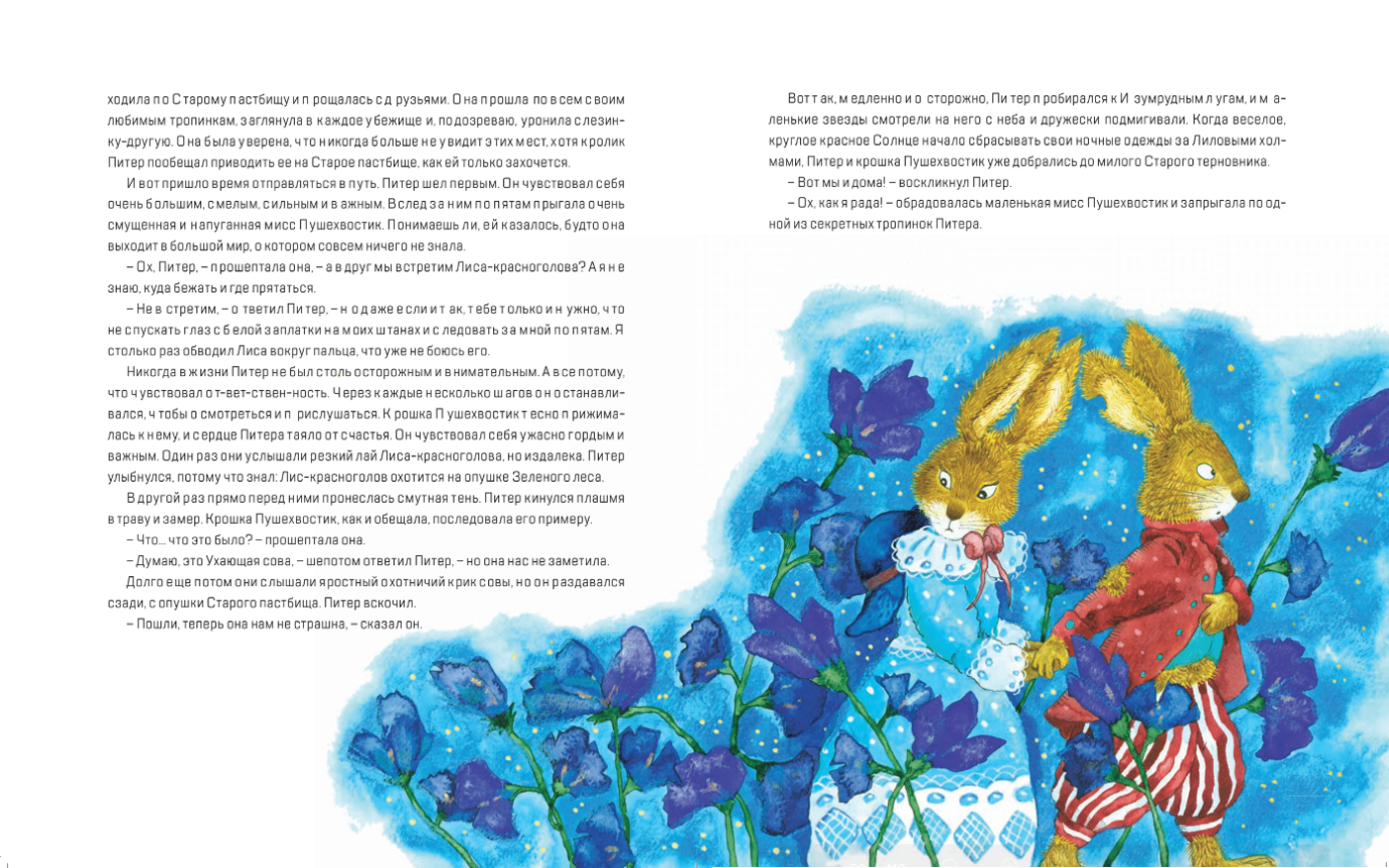 ходила по Старому пастбищу и прощалась с друзьями. Она прошла по всем своим любимым тропинкам, заглянула в каждое убежище и, подозреваю, уронила слезинку-другую. Она была уверена, что никогда больше не увидит этих мест, хотя кролик Питер пообещал приводить ее на Старое пастбище, как ей только захочется.

И вот пришло время отправляться в путь. Питер шел первым. Он чувствовал себя очень большим, смелым, сильным и важным. Вслед за ним по пятам прыгала очень смущенная и напуганная мисс Пушехвостик. Понимаешь ли, ей казалось, будто она выходит в большой мир, о котором совсем ничего не знала.

– Ох, Питер, – прошептала она, – а вдруг мы встретим Лиса-красноголова? А я не знаю, куда бежать и где прятаться.

– Не встретим, – ответил Питер, – но даже если и так, тебе только и нужно, что не спускать глаз с белой заплатки на моих штанах и следовать за мной по пятам. Я столько раз обводил Лиса вокруг пальца, что уже не боюсь его.

Никогда в жизни Питер не был столь осторожным и внимательным. А все потому, что чувствовал от-вет-ствен-ность. Через каждые несколько шагов он останавливался, чтобы осмотреться и прислушаться. Крошка Пушехвостик тесно прижималась к нему, и сердце Питера таяло от счастья. Он чувствовал себя ужасно гордым и важным. Один раз они услышали резкий лай Лиса-красноголова, но издалека. Питер улыбнулся, потому что знал: Лис-красноголов охотится на опушке Зеленого леса.

В другой раз прямо перед ними пронеслась смутная тень. Питер кинулся плашмя в траву и замер. Крошка Пушехвостик, как и обещала, последовала его примеру.

– Что... что это было? – прошептала она.

– Думаю, это Ухающая сова, – шепотом ответил Питер, – но она нас не заметила.

Долго еще потом они слышали яростный охотничий крик совы, но он раздавался сзади, с опушки Старого пастбища. Питер вскочил.

– Пошли, теперь она нам не страшна, – сказал он.

Вот так, медленно и осторожно, Питер пробирался к Изумрудным лугам, и маленькие звезды смотрели на него с неба и дружески подмигивали. Когда веселое, круглое красное Солнце начало сбрасывать свои ночные одежды за Лиловыми холмами, Питер и крошка Пушехвостик уже добрались до милого Старого терновника.

– Вот мы и дома! – воскликнул Питер.

– Ох, как я рада! – обрадовалась маленькая мисс Пушехвостик и запрыгала по одной из секретных тропинок Питера.